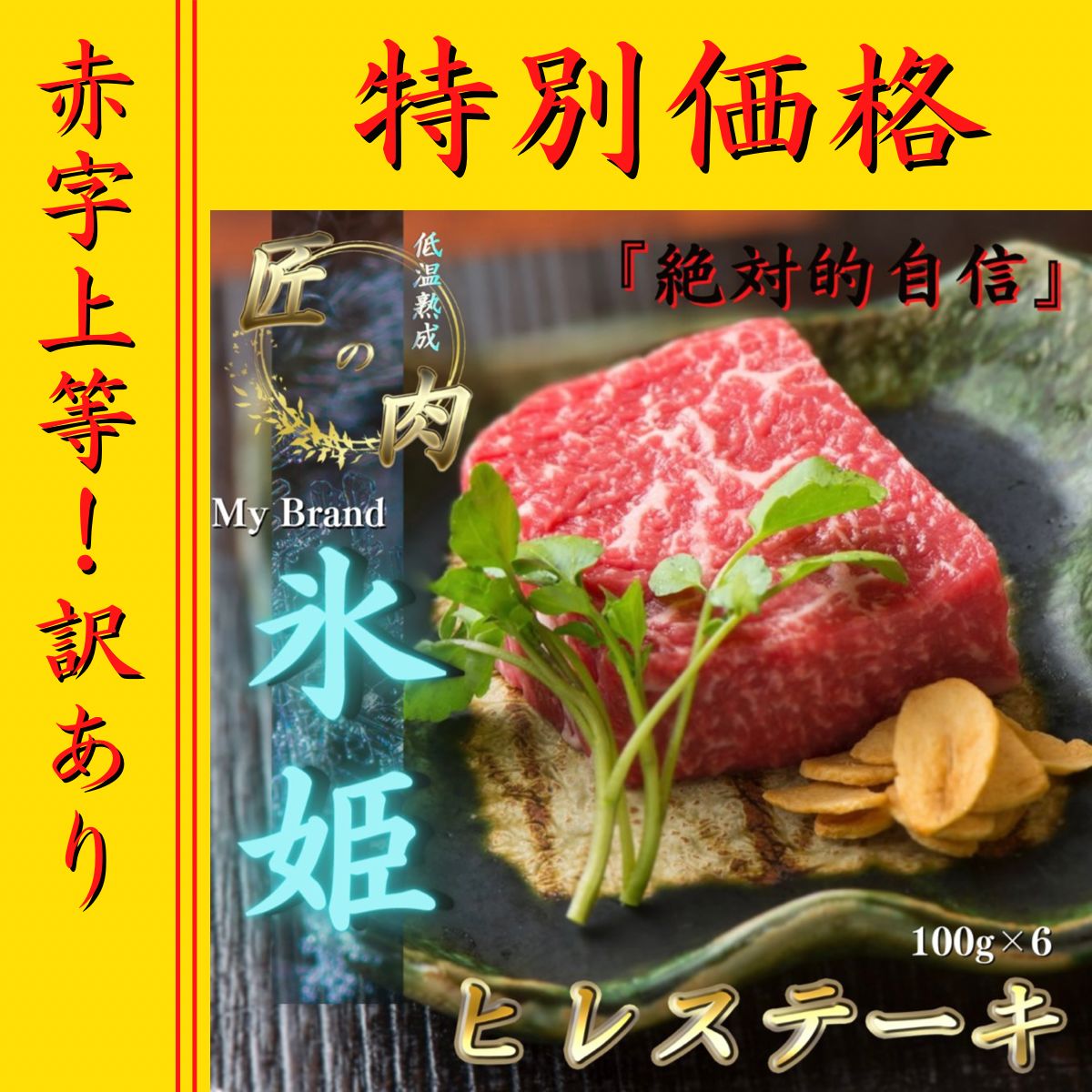 赤字上等!訳あり

特別価格

低温熟成
匠の肉

『絶対的自信』

My Brand
氷姫

100g×6
ヒレステーキ